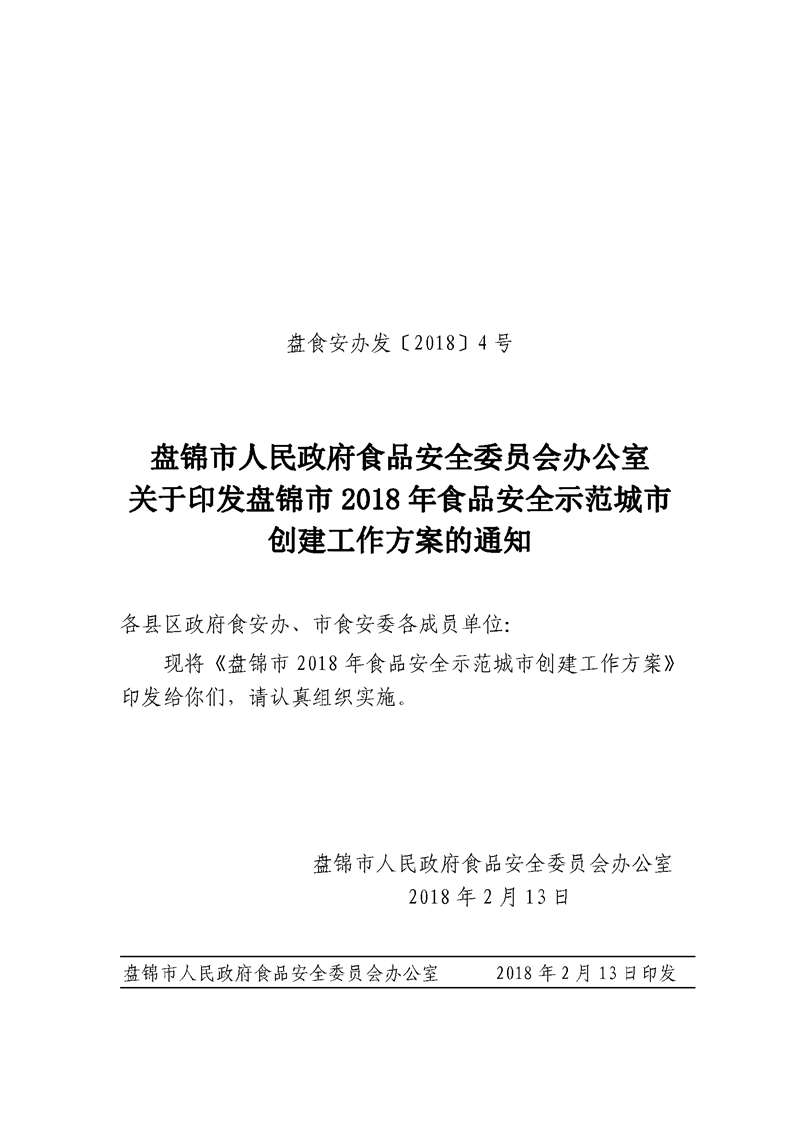 盘食安办发〔2018〕4号

盘锦市人民政府食品安全委员会办公室
关于印发盘锦市2018年食品安全示范城市
创建工作方案的通知

各县区政府食安办、市食安委各成员单位:

现将《盘锦市2018年食品安全示范城市创建工作方案》印发给你们，请认真组织实施。

盘锦市人民政府食品安全委员会办公室
2018年2月13日

盘锦市人民政府食品安全委员会办公室　　2018年2月13日印发